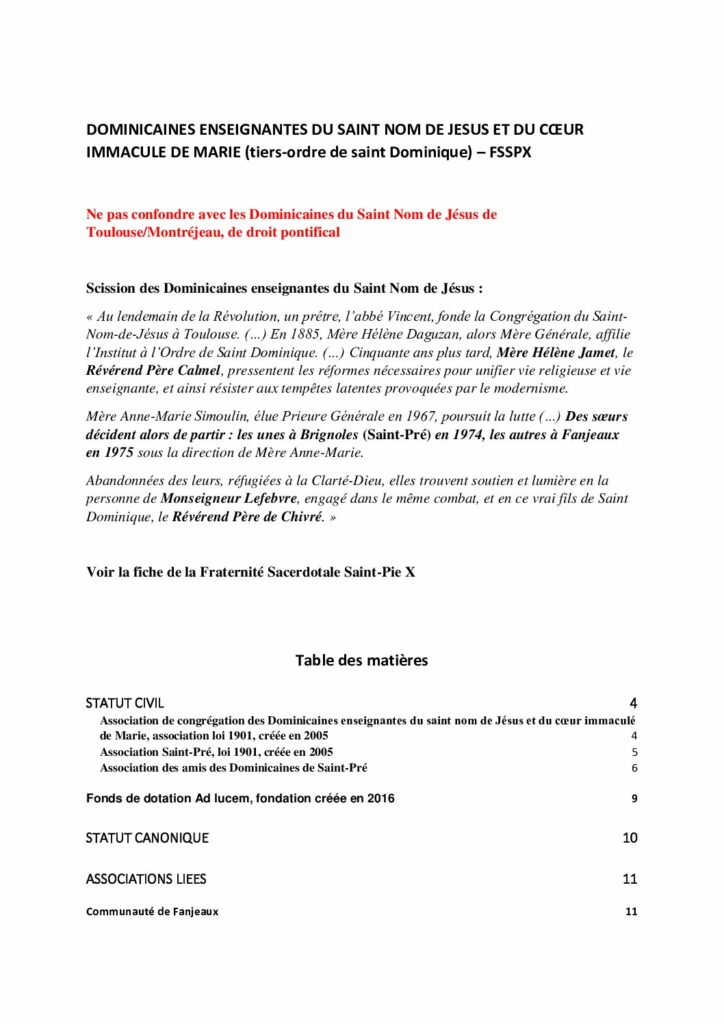 DOMINICAINES ENSEIGNANTES DU SAINT NOM DE JESUS ET DU CŒUR IMMACULE DE MARIE (tiers-ordre de saint Dominique) – FSSPX

Ne pas confondre avec les Dominicaines du Saint Nom de Jésus de Toulouse/Montréjeau, de droit pontifical

Scission des Dominicaines enseignantes du Saint Nom de Jésus :

« Au lendemain de la Révolution, un prêtre, l'abbé Vincent, fonde la Congrégation du Saint-Nom-de-Jésus à Toulouse. (...) En 1885, Mère Hélène Daguzan, alors Mère Générale, affilie l'Institut à l'Ordre de Saint Dominique. (...) Cinquante ans plus tard, Mère Hélène Jamet, le Révérend Père Calmel, pressentent les réformes nécessaires pour unifier vie religieuse et vie enseignante, et ainsi résister aux tempêtes latentes provoquées par le modernisme.

Mère Anne-Marie Simoulin, élue Prieure Générale en 1967, poursuit la lutte (...) Des sœurs décident alors de partir : les unes à Brignoles (Saint-Pré) en 1974, les autres à Fanjeaux en 1975 sous la direction de Mère Anne-Marie.

Abandonnées des leurs, réfugiées à la Clarté-Dieu, elles trouvent soutien et lumière en la personne de Monseigneur Lefebvre, engagé dans le même combat, et en ce vrai fils de Saint Dominique, le Révérend Père de Chivré. »

Voir la fiche de la Fraternité Sacerdotale Saint-Pie X

Table des matières

STATUT CIVIL 4
Association de congrégation des Dominicaines enseignantes du saint nom de Jésus et du cœur immaculé de Marie, association loi 1901, créée en 2005 4
Association Saint-Pré, loi 1901, créée en 2005 5
Association des amis des Dominicaines de Saint-Pré 6

Fonds de dotation Ad lucem, fondation créée en 2016 9

STATUT CANONIQUE 10

ASSOCIATIONS LIEES 11

Communauté de Fanjeaux 11